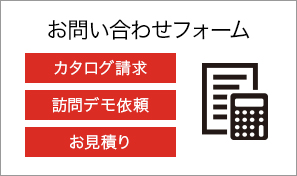 お問い合わせフォーム

カタログ請求

訪問デモ依頼

お見積り